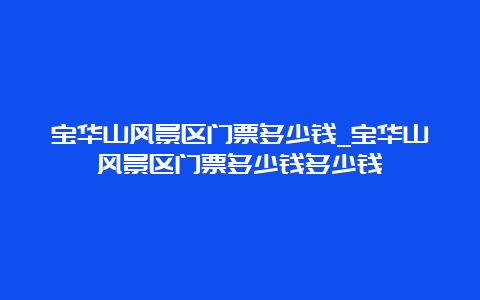 宝华山风景区门票多少钱_宝华山风景区门票多少钱多少钱